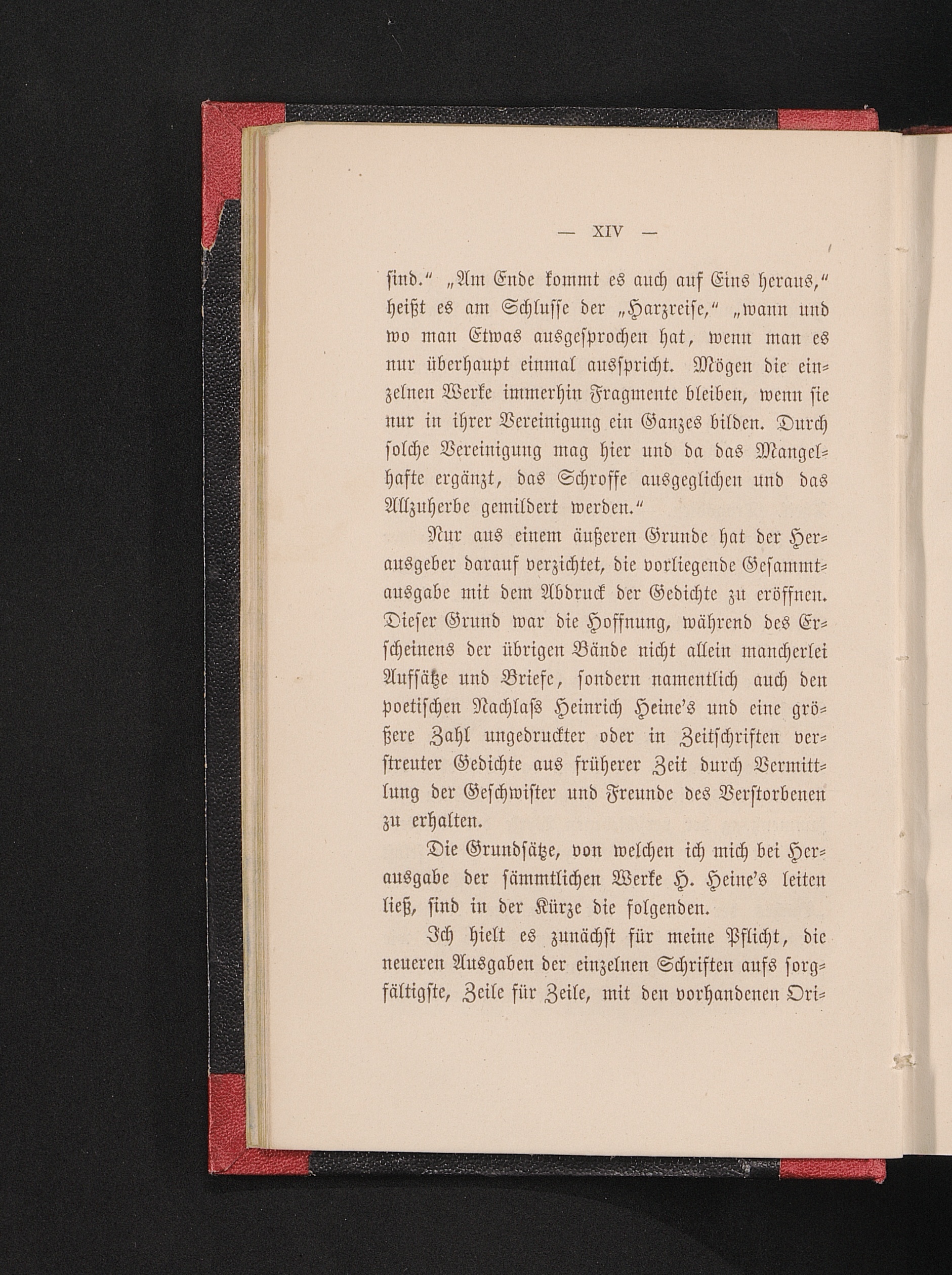 — XIV —

sind." „Am Ende kommt es auch auf Eins heraus," heißt es am Schlusse der „Harzreise," „wann und wo man Etwas ausgesprochen hat, wenn man es nur überhaupt einmal ausspricht. Mögen die einzelnen Werke immerhin Fragmente bleiben, wenn sie nur in ihrer Vereinigung ein Ganzes bilden. Durch solche Vereinigung mag hier und da das Mangelhafte ergänzt, das Schroffe ausgeglichen und das Allzuherbe gemildert werden."

Nur aus einem äußeren Grunde hat der Herausgeber darauf verzichtet, die vorliegende Gesammtausgabe mit dem Abdruck der Gedichte zu eröffnen. Dieser Grund war die Hoffnung, während des Erscheinens der übrigen Bände nicht allein mancherlei Aufsätze und Briefe, sondern namentlich auch den poetischen Nachlass Heinrich Heine's und eine größere Zahl ungedruckter oder in Zeitschriften verstreuter Gedichte aus früherer Zeit durch Vermittlung der Geschwister und Freunde des Verstorbenen zu erhalten.

Die Grundsätze, von welchen ich mich bei Herausgabe der sämmtlichen Werke H. Heine's leiten ließ, sind in der Kürze die folgenden.

Ich hielt es zunächst für meine Pflicht, die neueren Ausgaben der einzelnen Schriften aufs sorgfältigste, Zeile für Zeile, mit den vorhandenen Ori-